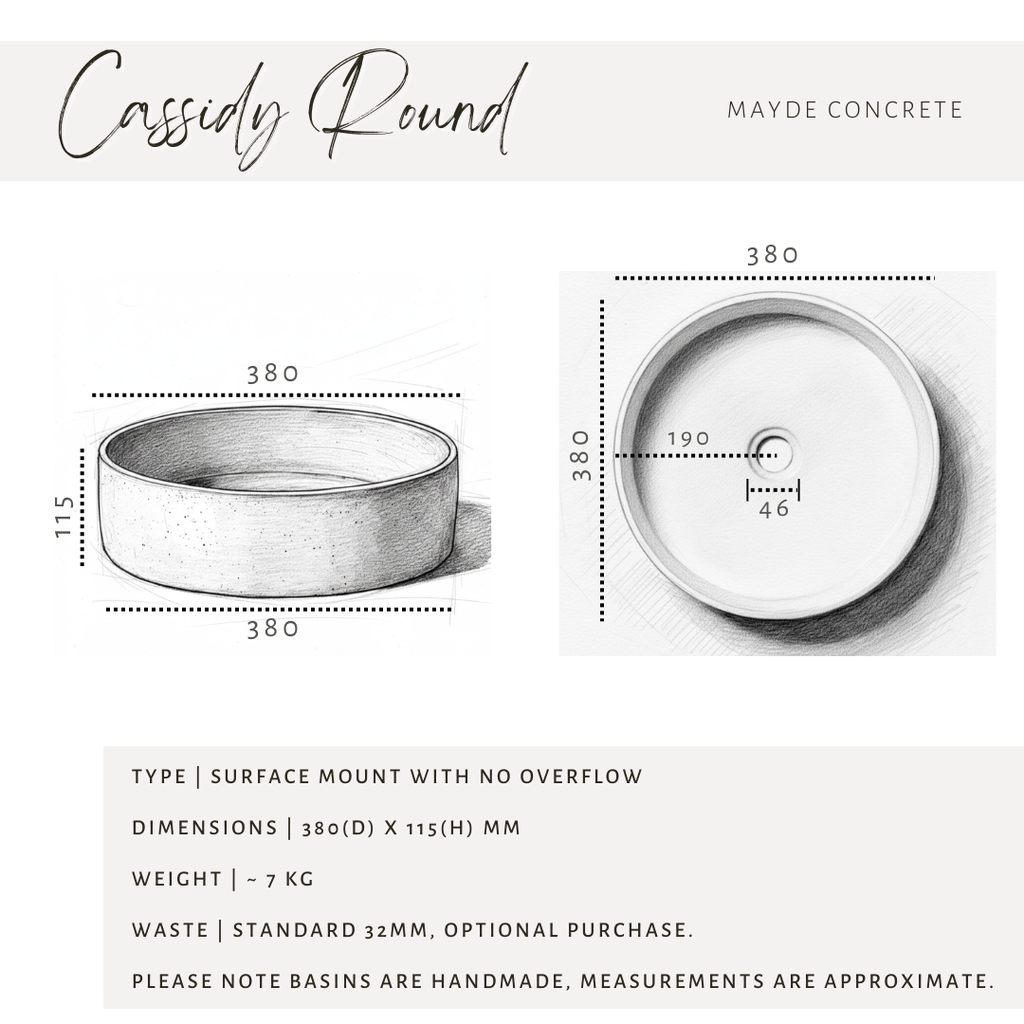 Cassidy Round

MAYDE CONCRETE

380

115

380

380

380

190

46

TYPE | SURFACE MOUNT WITH NO OVERFLOW

DIMENSIONS | 380(D) X 115(H) MM

WEIGHT | ~ 7 KG

WASTE | STANDARD 32MM, OPTIONAL PURCHASE.

PLEASE NOTE BASINS ARE HANDMADE, MEASUREMENTS ARE APPROXIMATE.